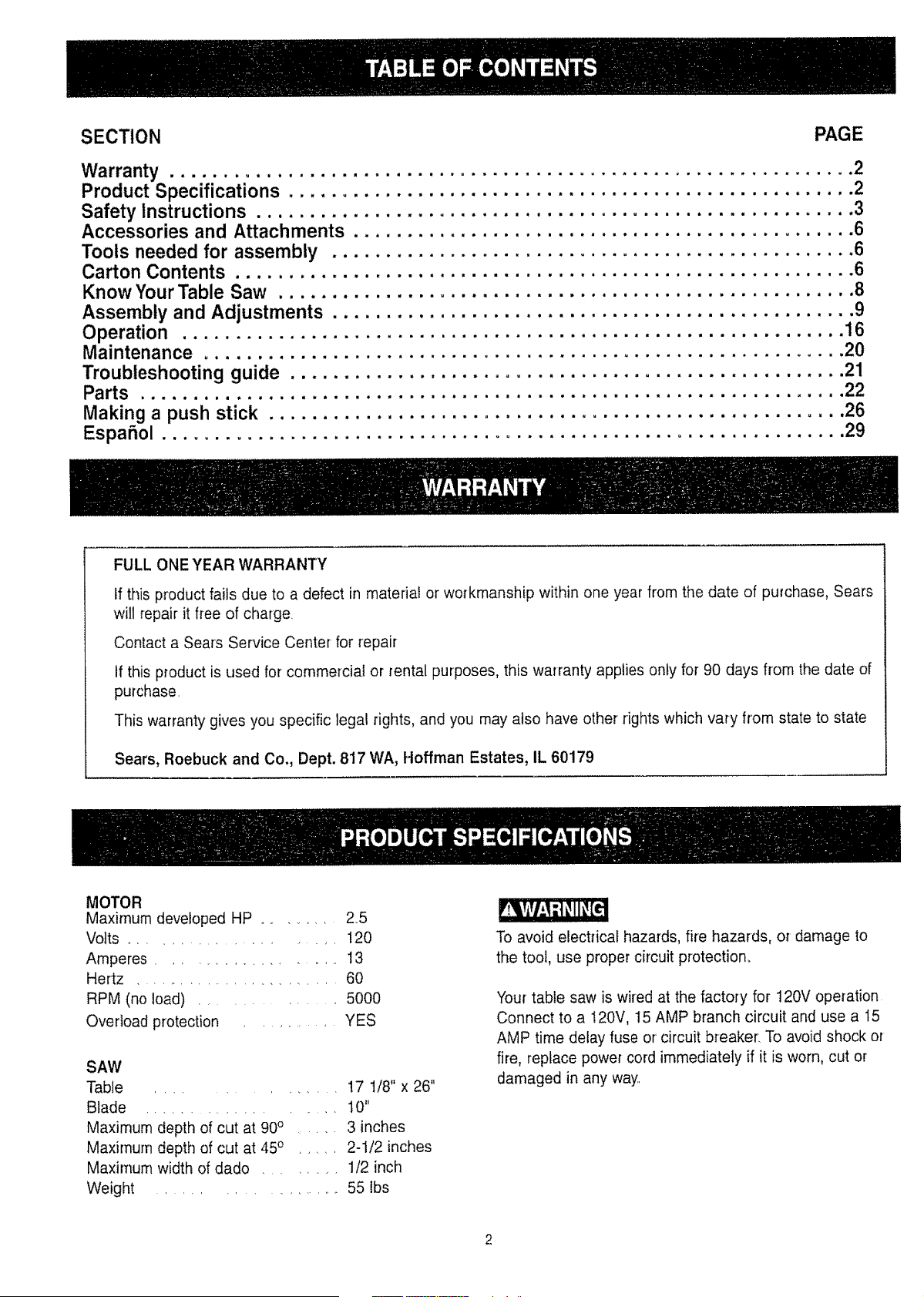 TABLE OF CONTENTS

SECTION PAGE

Warranty 2
Product Specifications 2
Safety Instructions 3
Accessories and Attachments 6
Tools needed for assembly 6
Carton Contents 6
Know Your Table Saw 8
Assembly and Adjustments 9
Operation 16
Maintenance 20
Troubleshooting guide 21
Parts 22
Making a push stick 26
Español 29

WARRANTY

FULL ONE YEAR WARRANTY

If this product fails due to a defect in material or workmanship within one year from the date of purchase, Sears will repair it free of charge.

Contact a Sears Service Center for repair

If this product is used for commercial or rental purposes, this warranty applies only for 90 days from the date of purchase.

This warranty gives you specific legal rights, and you may also have other rights which vary from state to state

Sears, Roebuck and Co., Dept. 817 WA, Hoffman Estates, IL 60179

PRODUCT SPECIFICATIONS

MOTOR
Maximum developed HP 2.5
Volts 120
Amperes 13
Hertz 60
RPM (no load) 5000
Overload protection YES

SAW
Table 17 1/8" x 26"
Blade 10"
Maximum depth of cut at 90° 3 inches
Maximum depth of cut at 45° 2-1/2 inches
Maximum width of dado 1/2 inch
Weight 55 lbs

WARNING

To avoid electrical hazards, fire hazards, or damage to the tool, use proper circuit protection.

Your table saw is wired at the factory for 120V operation. Connect to a 120V, 15 AMP branch circuit and use a 15 AMP time delay fuse or circuit breaker. To avoid shock or fire, replace power cord immediately if it is worn, cut or damaged in any way.

2